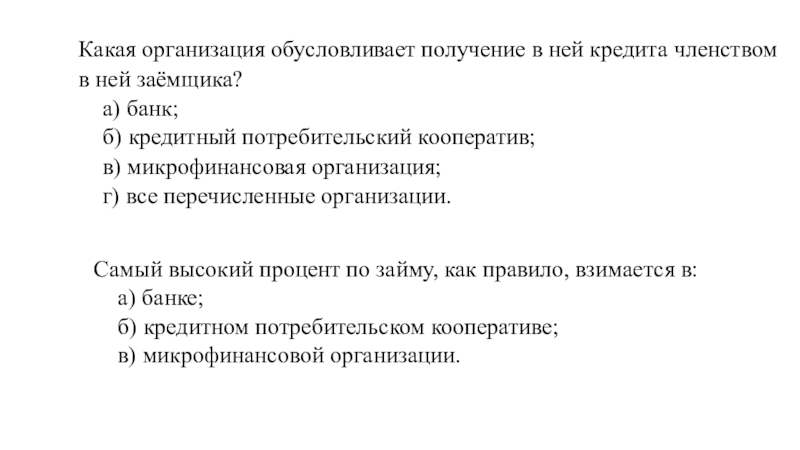 Какая организация обусловливает получение в ней кредита членством в ней заёмщика?
а) банк;
б) кредитный потребительский кооператив;
в) микрофинансовая организация;
г) все перечисленные организации.

Самый высокий процент по займу, как правило, взимается в:
а) банке;
б) кредитном потребительском кооперативе;
в) микрофинансовой организации.